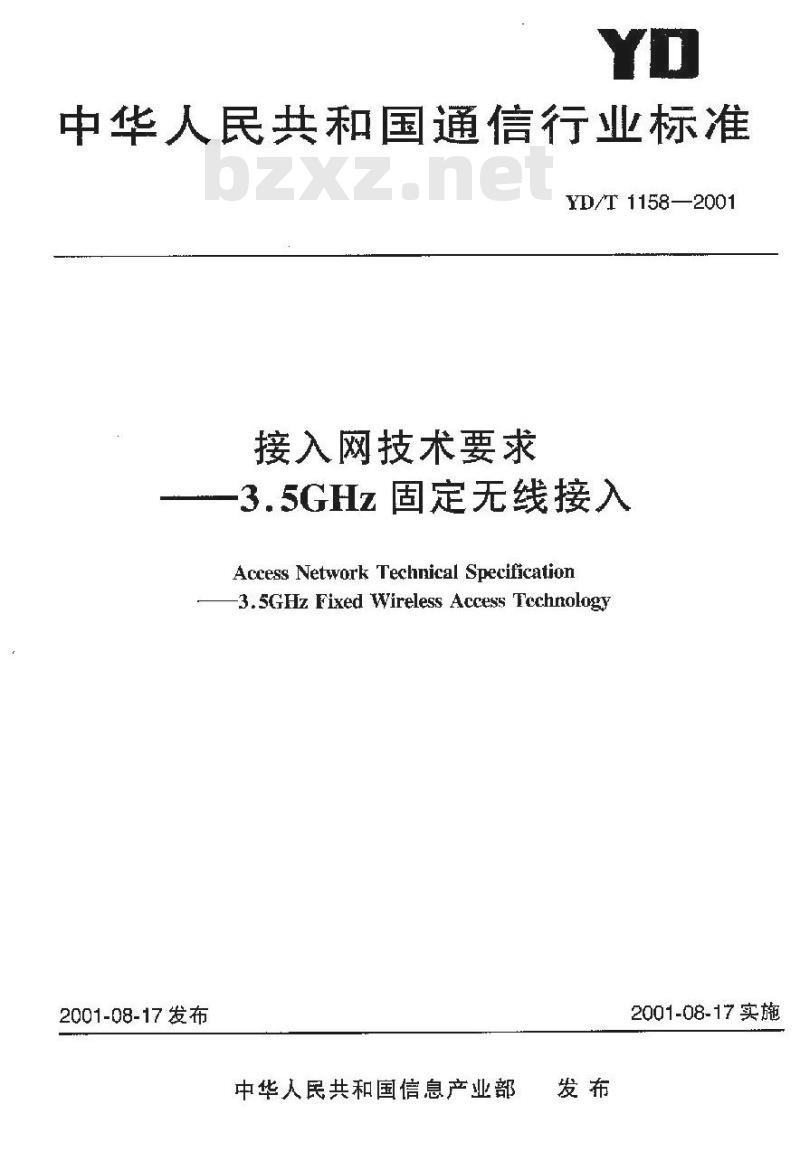 YD

中华人民共和国通信行业标准

bzxz.net

YD/T 1158—2001

接入网技术要求
——3.5GHz 固定无线接入

Access Network Technical Specification
——3.5GHz Fixed Wireless Access Technology

2001-08-17 发布

2001-08-17 实施

中华人民共和国信息产业部 发布